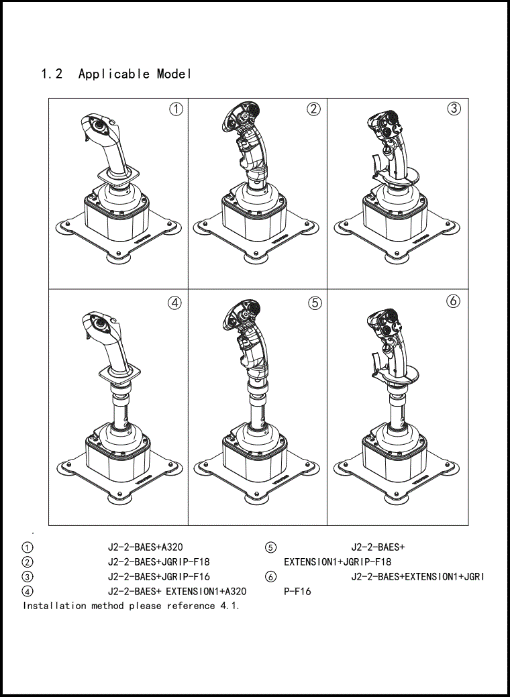 1.2 Applicable Model

①

②

③

④

⑤

⑥

① J2-2-BAES+A320
② J2-2-BAES+JGRIP-F18
③ J2-2-BAES+JGRIP-F16
④ J2-2-BAES+ EXTENSION1+A320

⑤ J2-2-BAES+ EXTENSION1+JGRIP-F18
⑥ J2-2-BAES+EXTENSION1+JGRIP-F16

Installation method please reference 4.1.